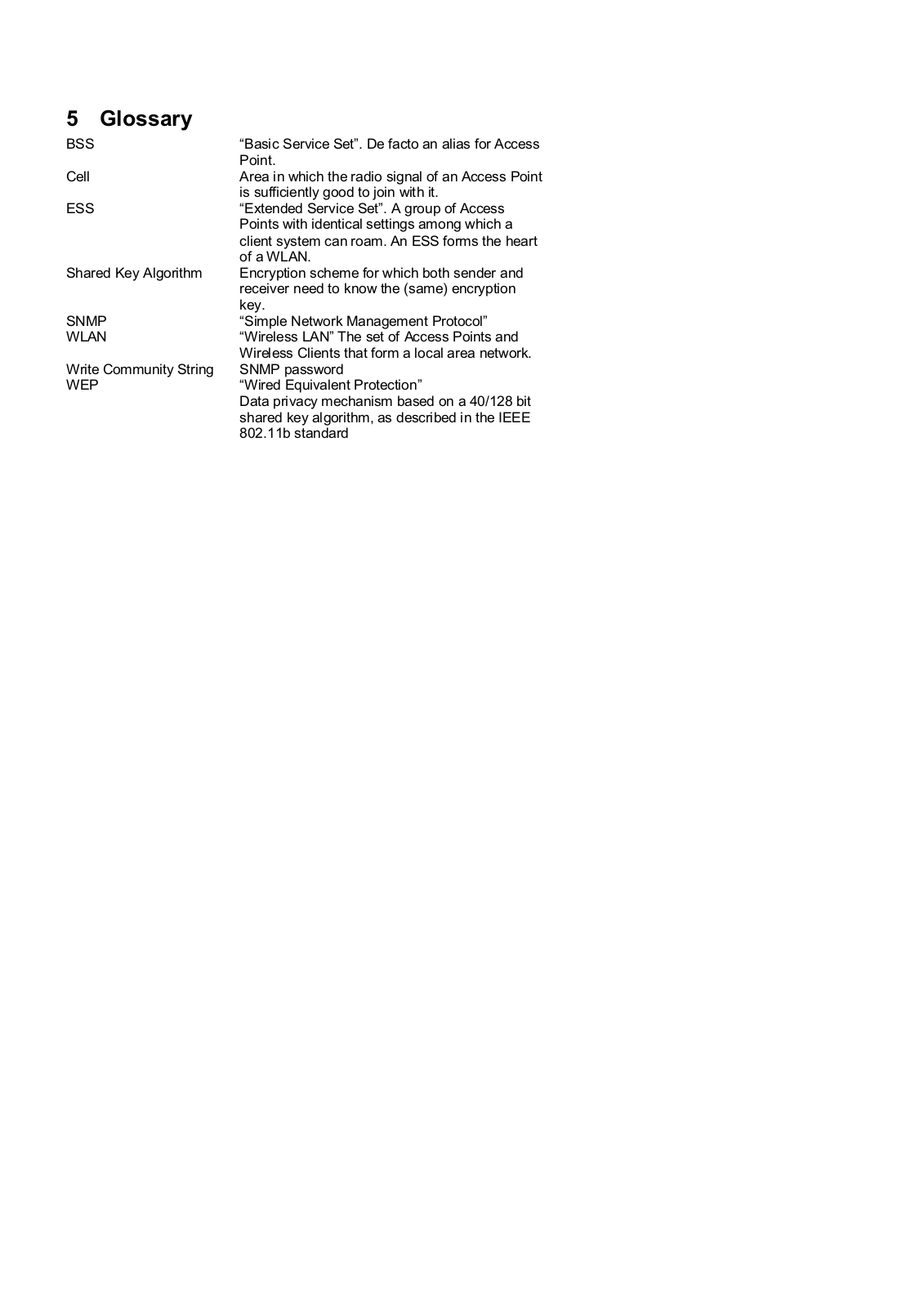 5 Glossary

| | |
|---|---|
| BSS | “Basic Service Set”. De facto an alias for Access Point. |
| Cell | Area in which the radio signal of an Access Point is sufficiently good to join with it. |
| ESS | “Extended Service Set”. A group of Access Points with identical settings among which a client system can roam. An ESS forms the heart of a WLAN. |
| Shared Key Algorithm | Encryption scheme for which both sender and receiver need to know the (same) encryption key. |
| SNMP | “Simple Network Management Protocol” |
| WLAN | “Wireless LAN” The set of Access Points and Wireless Clients that form a local area network. |
| Write Community String | SNMP password |
| WEP | “Wired Equivalent Protection” Data privacy mechanism based on a 40/128 bit shared key algorithm, as described in the IEEE 802.11b standard |